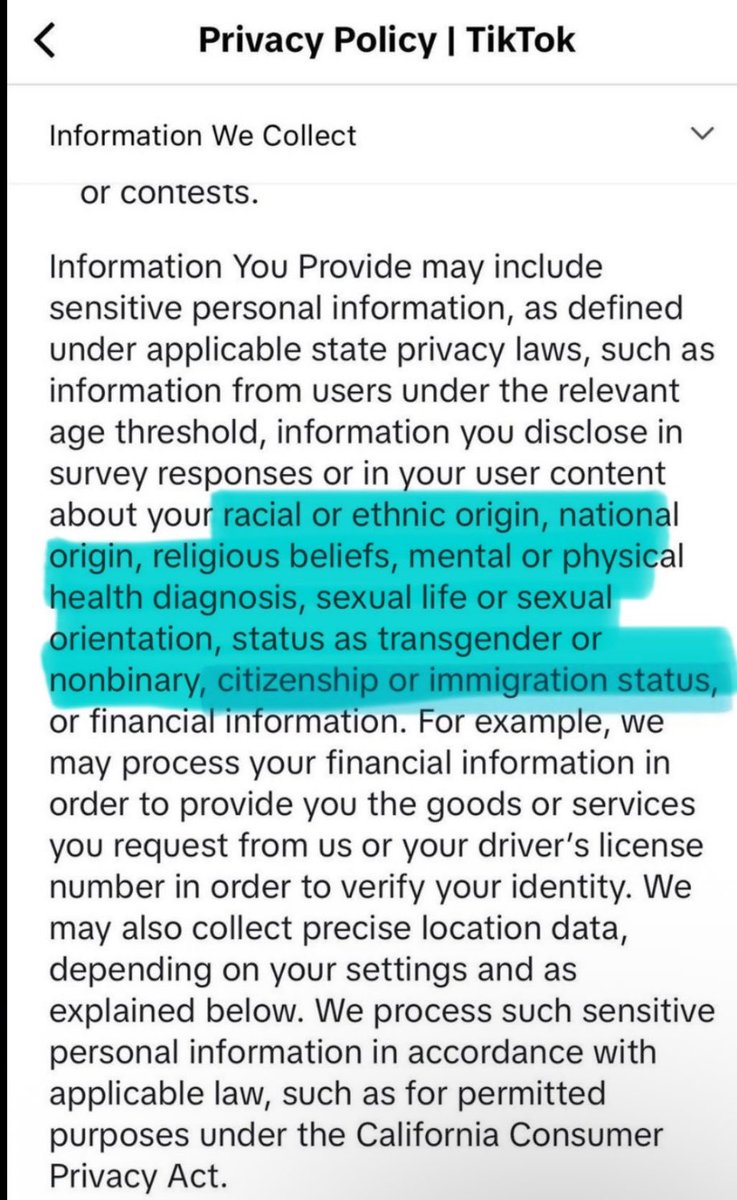 Privacy Policy | TikTok

Information We Collect

or contests.

Information You Provide may include sensitive personal information, as defined under applicable state privacy laws, such as information from users under the relevant age threshold, information you disclose in survey responses or in your user content about your racial or ethnic origin, national origin, religious beliefs, mental or physical health diagnosis, sexual life or sexual orientation, status as transgender or nonbinary, citizenship or immigration status, or financial information. For example, we may process your financial information in order to provide you the goods or services you request from us or your driver's license number in order to verify your identity. We may also collect precise location data, depending on your settings and as explained below. We process such sensitive personal information in accordance with applicable law, such as for permitted purposes under the California Consumer Privacy Act.